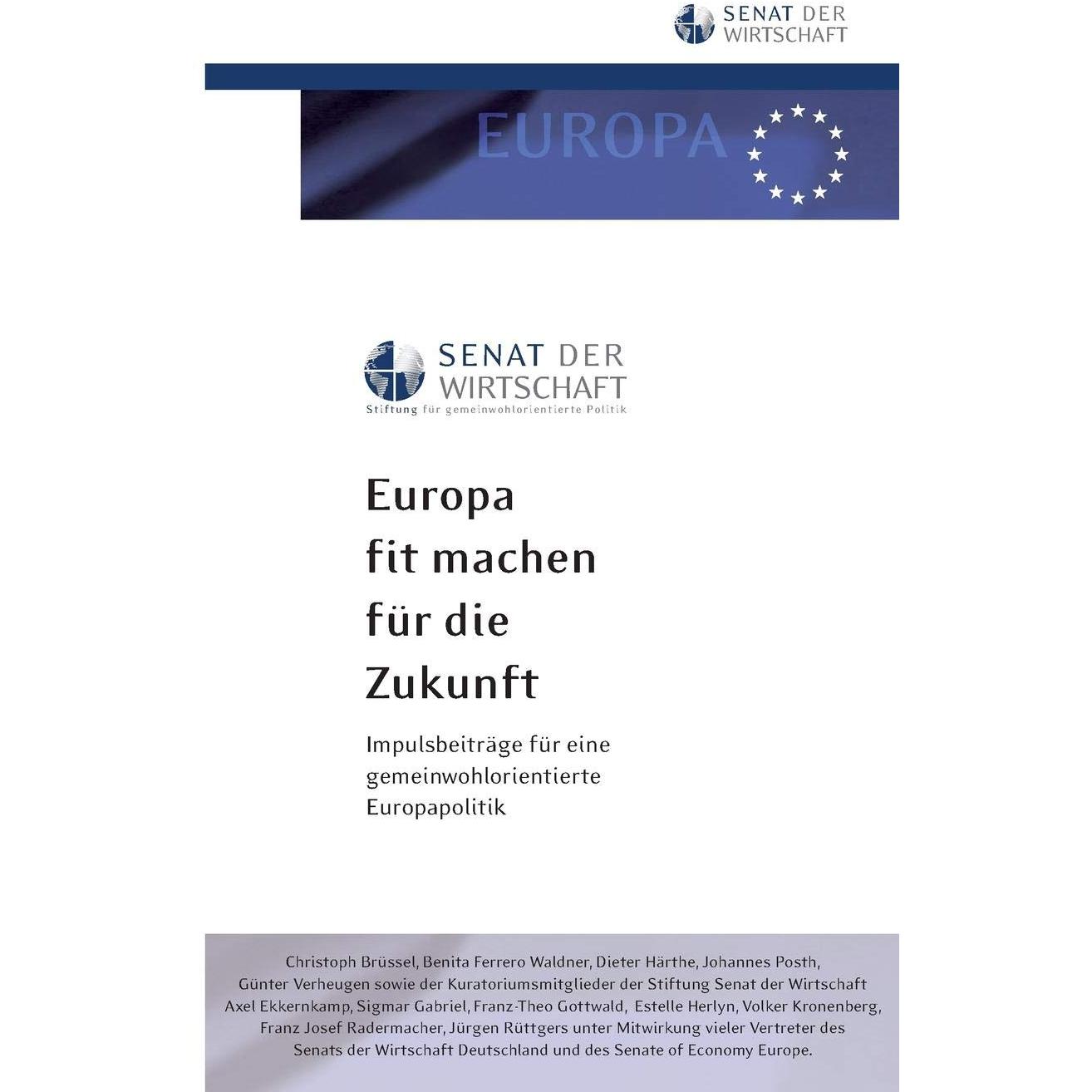 SENAT DER WIRTSCHAFT

EUROPA

SENAT DER WIRTSCHAFT
Stiftung für gemeinwohlorientierte Politik

Europa fit machen für die Zukunft

Impulsbeiträge für eine gemeinwohlorientierte Europapolitik

Christoph Brüssel, Benita Ferrero Waldner, Dieter Härthe, Johannes Posth, Günter Verheugen sowie der Kuratoriumsmitglieder der Stiftung Senat der Wirtschaft Axel Ekkernkamp, Sigmar Gabriel, Franz-Theo Gottwald, Estelle Herlyn, Volker Kronenberg, Franz Josef Radermacher, Jürgen Rüttgers unter Mitwirkung vieler Vertreter des Senats der Wirtschaft Deutschland und des Senate of Economy Europe.